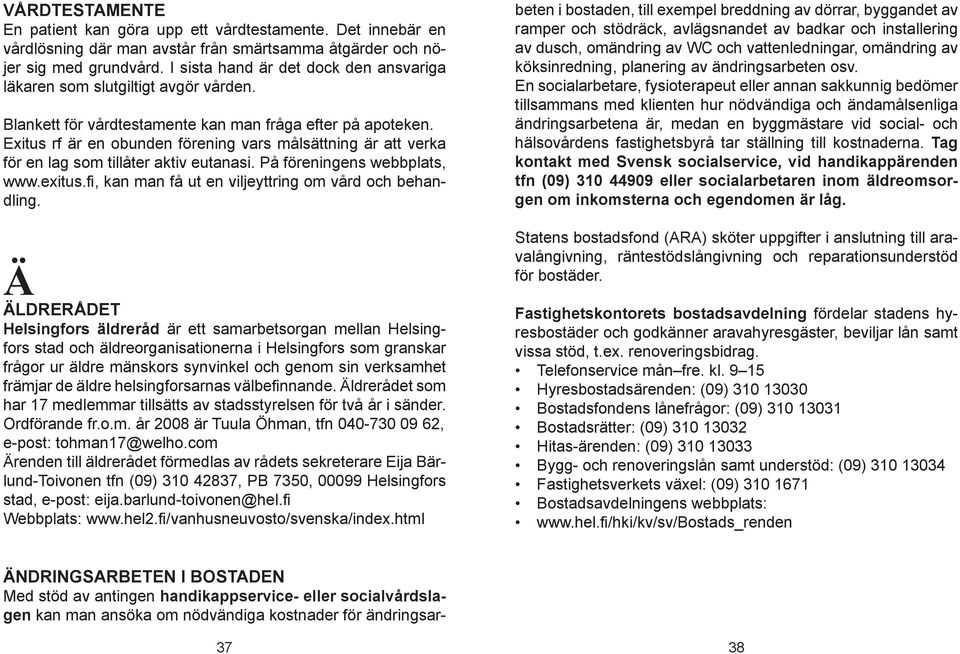 VÅRDTESTAMENTE
En patient kan göra upp ett vårdtestamente. Det innebär en vårdlösning där man avstår från smärtsamma åtgärder och nöjer sig med grundvård. I sista hand är det dock den ansvariga läkaren som slutgiltigt avgör vården.

Blankett för vårdtestamente kan man fråga efter på apoteken. Exitus rf är en obunden förening vars målsättning är att verka för en lag som tillåter aktiv eutanasi. På föreningens webbplats, www.exitus.fi, kan man få ut en viljeyttring om vård och behandling.

Ä

ÄLDRERÅDET
Helsingfors äldreråd är ett samarbetsorgan mellan Helsingfors stad och äldreorganisationerna i Helsingfors som granskar frågor ur äldre mänskors synvinkel och genom sin verksamhet främjar de äldre helsingforsarnas välbefinnande. Äldrerådet som har 17 medlemmar tillsätts av stadsstyrelsen för två år i sänder. Ordförande fr.o.m. år 2008 är Tuula Öhman, tfn 040-730 09 62, e-post: tohman17@welho.com
Ärenden till äldrerådet förmedlas av rådets sekreterare Eija Bärlund-Toivonen tfn (09) 310 42837, PB 7350, 00099 Helsingfors stad, e-post: eija.barlund-toivonen@hel.fi
Webbplats: www.hel2.fi/vanhusneuvosto/svenska/index.html

ÄNDRINGSARBETEN I BOSTADEN
Med stöd av antingen handikappservice- eller socialvårdslagen kan man ansöka om nödvändiga kostnader för ändringsarbeten i bostaden, till exempel breddning av dörrar, byggandet av ramper och stödräck, avlägsnandet av badkar och installering av dusch, omändring av WC och vattenledningar, omändring av köksinredning, planering av ändringsarbeten osv.
En socialarbetare, fysioterapeut eller annan sakkunnig bedömer tillsammans med klienten hur nödvändiga och ändamålsenliga ändringsarbetena är, medan en byggmästare vid social- och hälsovårdens fastighetsbyrå tar ställning till kostnaderna. Tag kontakt med Svensk socialservice, vid handikappärenden tfn (09) 310 44909 eller socialarbetaren inom äldreomsorgen om inkomsterna och egendomen är låg.

Statens bostadsfond (ARA) sköter uppgifter i anslutning till aravalångivning, räntestödslångivning och reparationsunderstöd för bostäder.

Fastighetskontorets bostadsavdelning fördelar stadens hyresbostäder och godkänner aravahyresgäster, beviljar lån samt vissa stöd, t.ex. renoveringsbidrag.
• Telefonservice mån–fre. kl. 9–15
• Hyresbostadsärenden: (09) 310 13030
• Bostadsfondens lånefrågor: (09) 310 13031
• Bostadsrätter: (09) 310 13032
• Hitas-ärenden: (09) 310 13033
• Bygg- och renoveringslån samt understöd: (09) 310 13034
• Fastighetsverkets växel: (09) 310 1671
• Bostadsavdelningens webbplats:
• www.hel.fi/hki/kv/sv/Bostads_renden

37

38